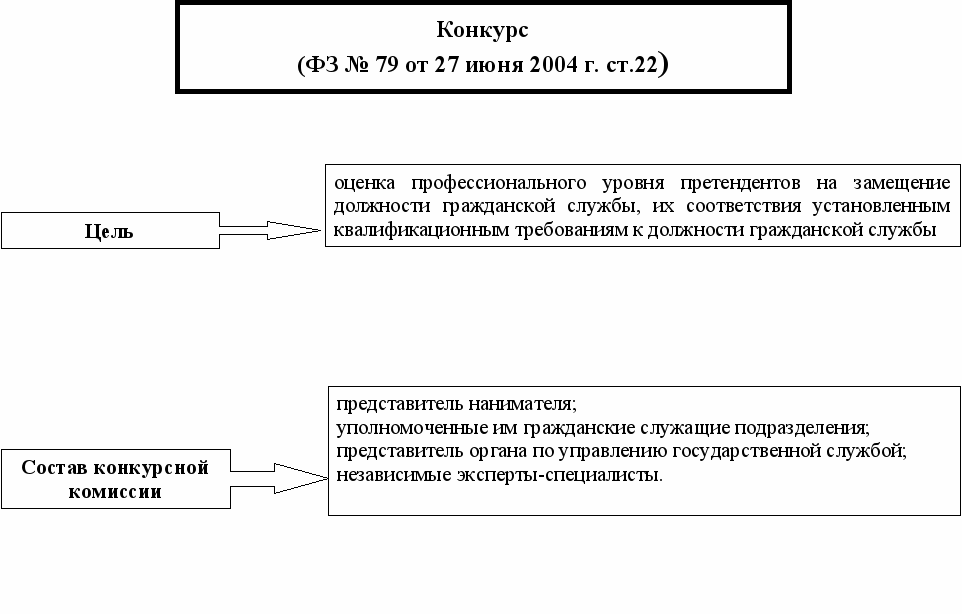 Конкурс
(ФЗ № 79 от 27 июня 2004 г. ст.22)

Цель

оценка профессионального уровня претендентов на замещение должности гражданской службы, их соответствия установленным квалификационным требованиям к должности гражданской службы

Состав конкурсной комиссии

представитель нанимателя;
уполномоченные им гражданские служащие подразделения;
представитель органа по управлению государственной службой;
независимые эксперты-специалисты.